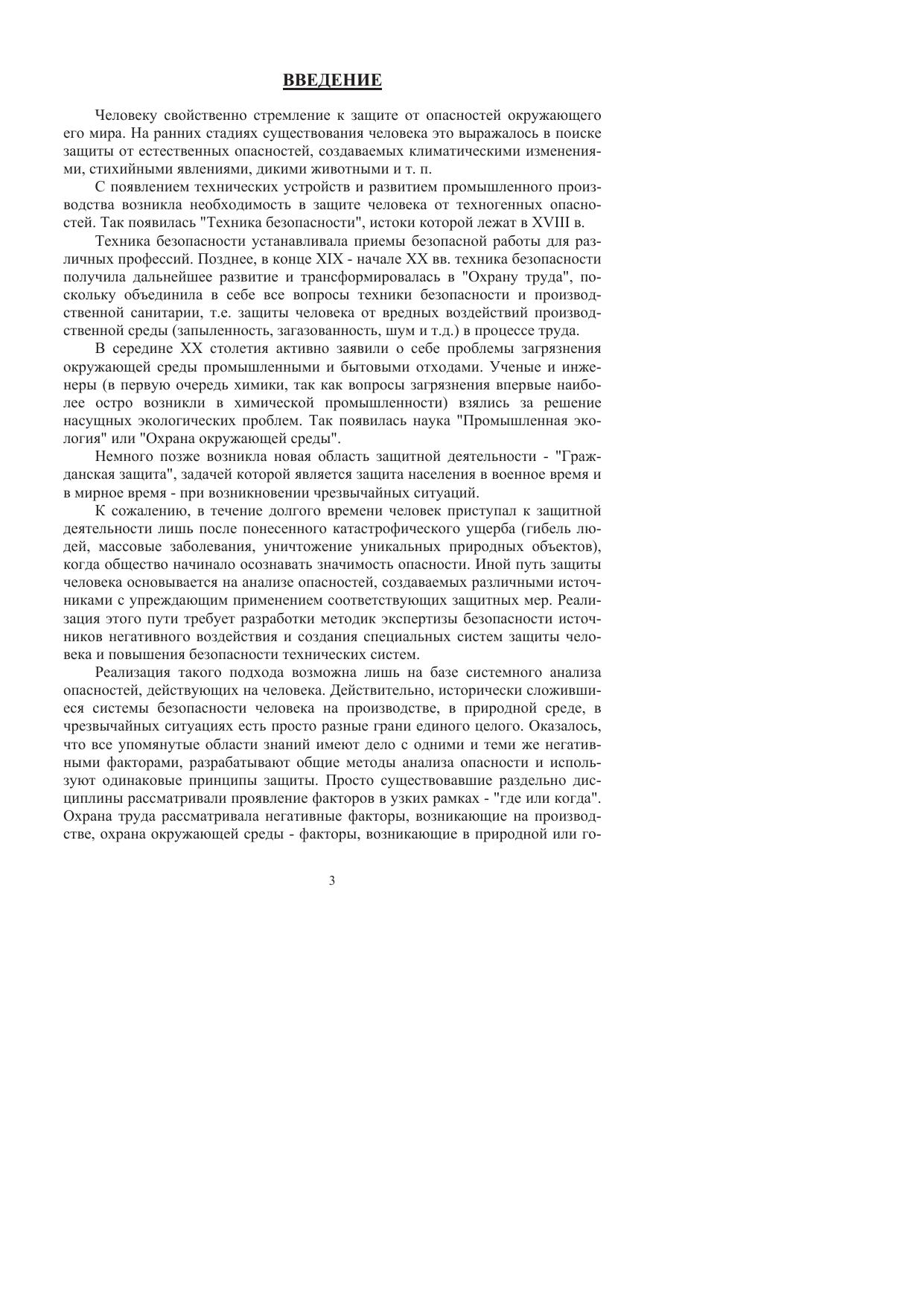 ВВЕДЕНИЕ

Человеку свойственно стремление к защите от опасностей окружающего его мира. На ранних стадиях существования человека это выражалось в поиске защиты от естественных опасностей, создаваемых климатическими изменениями, стихийными явлениями, дикими животными и т. п.

С появлением технических устройств и развитием промышленного производства возникла необходимость в защите человека от техногенных опасностей. Так появилась "Техника безопасности", истоки которой лежат в XVIII в.

Техника безопасности устанавливала приемы безопасной работы для различных профессий. Позднее, в конце XIX - начале XX вв. техника безопасности получила дальнейшее развитие и трансформировалась в "Охрану труда", поскольку объединила в себе все вопросы техники безопасности и производственной санитарии, т.е. защиты человека от вредных воздействий производственной среды (запыленность, загазованность, шум и т.д.) в процессе труда.

В середине XX столетия активно заявили о себе проблемы загрязнения окружающей среды промышленными и бытовыми отходами. Ученые и инженеры (в первую очередь химики, так как вопросы загрязнения впервые наиболее остро возникли в химической промышленности) взялись за решение насущных экологических проблем. Так появилась наука "Промышленная экология" или "Охрана окружающей среды".

Немного позже возникла новая область защитной деятельности - "Гражданская защита", задачей которой является защита населения в военное время и в мирное время - при возникновении чрезвычайных ситуаций.

К сожалению, в течение долгого времени человек приступал к защитной деятельности лишь после понесенного катастрофического ущерба (гибель людей, массовые заболевания, уничтожение уникальных природных объектов), когда общество начинало осознавать значимость опасности. Иной путь защиты человека основывается на анализе опасностей, создаваемых различными источниками с упреждающим применением соответствующих защитных мер. Реализация этого пути требует разработки методик экспертизы безопасности источников негативного воздействия и создания специальных систем защиты человека и повышения безопасности технических систем.

Реализация такого подхода возможна лишь на базе системного анализа опасностей, действующих на человека. Действительно, исторически сложившиеся системы безопасности человека на производстве, в природной среде, в чрезвычайных ситуациях есть просто разные грани единого целого. Оказалось, что все упомянутые области знаний имеют дело с одними и теми же негативными факторами, разрабатывают общие методы анализа опасности и используют одинаковые принципы защиты. Просто существовавшие раздельно дисциплины рассматривали проявление факторов в узких рамках - "где или когда". Охрана труда рассматривала негативные факторы, возникающие на производстве, охрана окружающей среды - факторы, возникающие в природной или го-

3